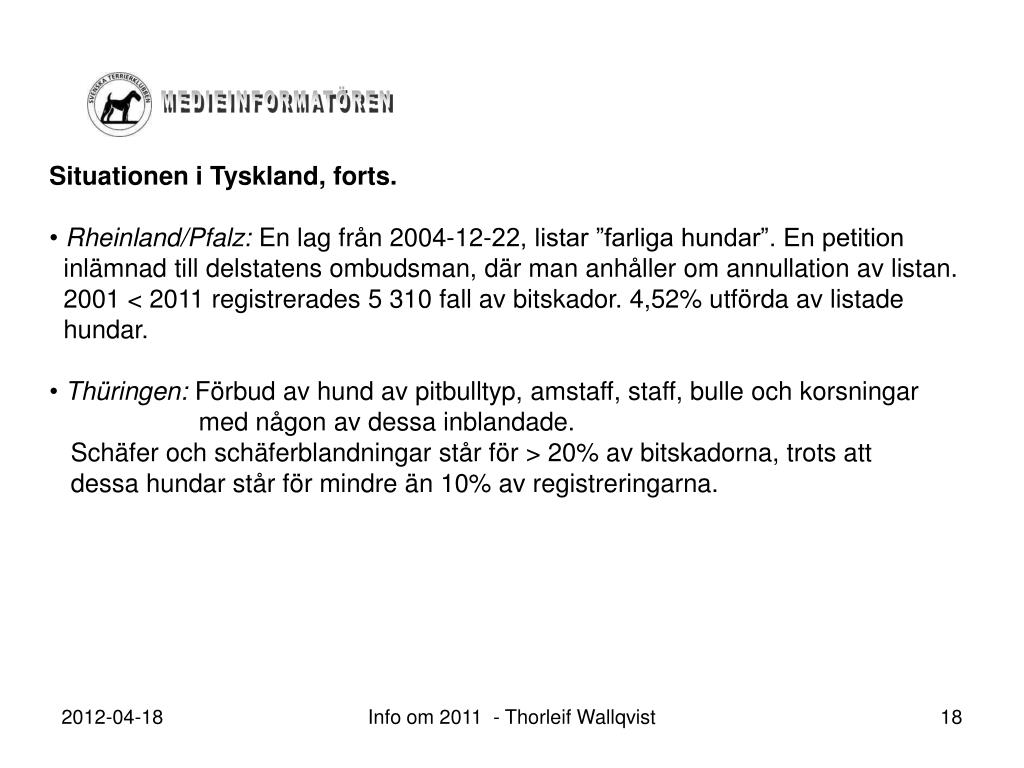 SVENSKA TERRIERKLUBBEN

MEDIEINFORMATÖREN

Situationen i Tyskland, forts.

• Rheinland/Pfalz: En lag från 2004-12-22, listar ”farliga hundar”. En petition inlämnad till delstatens ombudsman, där man anhåller om annullation av listan. 2001 < 2011 registrerades 5 310 fall av bitskador. 4,52% utförda av listade hundar.

• Thüringen: Förbud av hund av pitbulltyp, amstaff, staff, bulle och korsningar med någon av dessa inblandade.
Schäfer och schäferblandningar står för > 20% av bitskadorna, trots att dessa hundar står för mindre än 10% av registreringarna.

2012-04-18

Info om 2011 - Thorleif Wallqvist

18